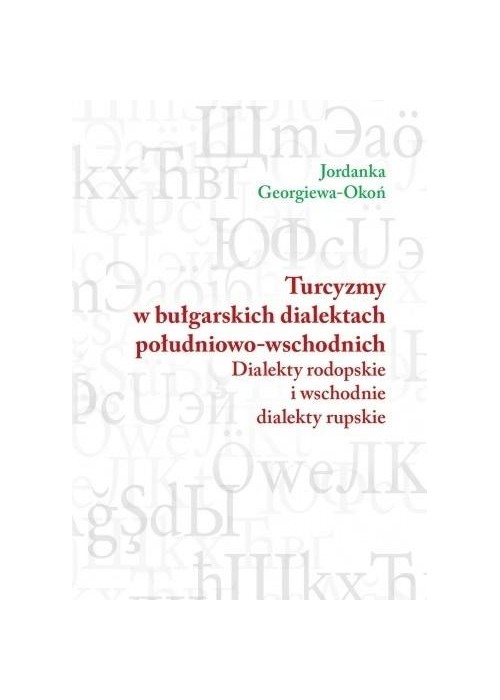 Jordanka Georgiewa-Okoń

Turcyzmy w bułgarskich dialektach południowo-wschodnich
Dialekty rodopskie i wschodnie dialekty rupskie